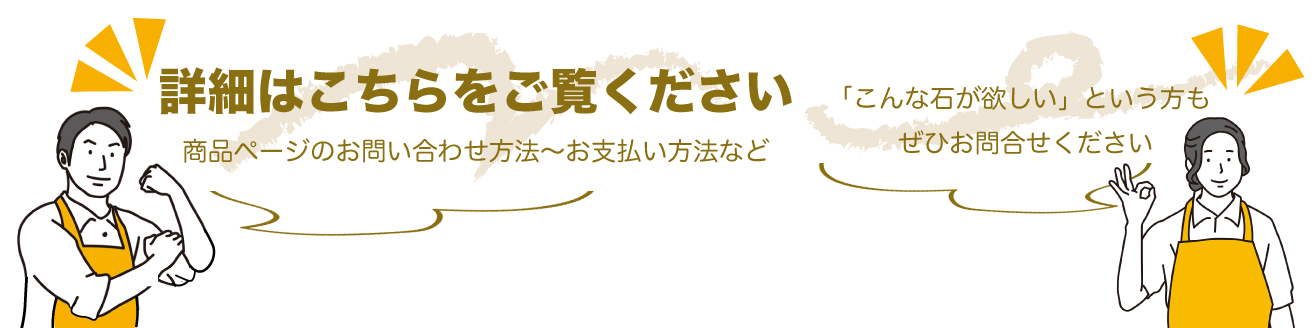 詳細はこちらをご覧ください

商品ページのお問い合わせ方法〜お支払い方法など

「こんな石が欲しい」という方も

ぜひお問合せください